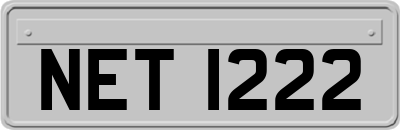 NET 1222